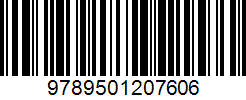 9789501207606